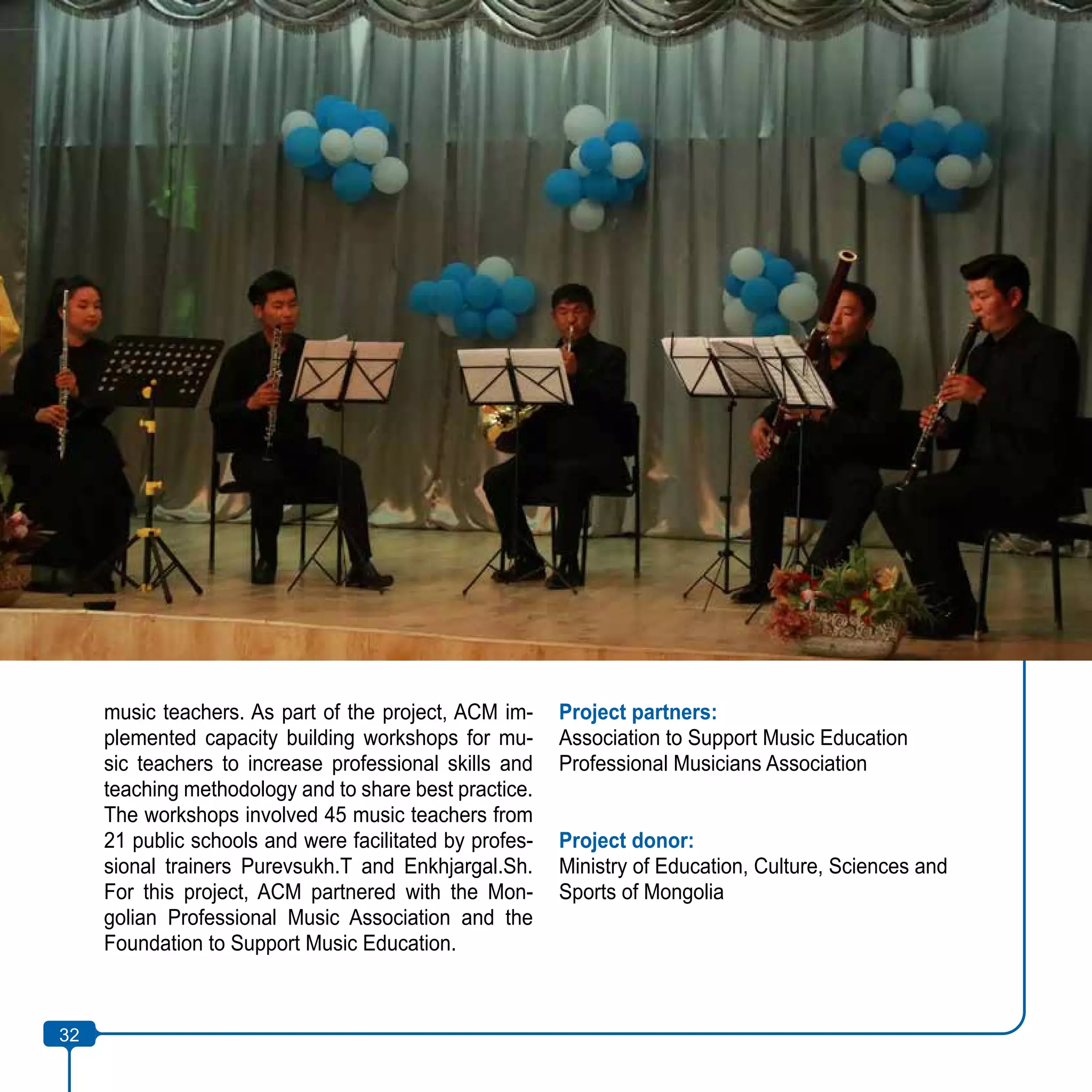 music teachers. As part of the project, ACM implemented capacity building workshops for music teachers to increase professional skills and teaching methodology and to share best practice. The workshops involved 45 music teachers from 21 public schools and were facilitated by professional trainers Purevsukh.T and Enkhjargal.Sh. For this project, ACM partnered with the Mongolian Professional Music Association and the Foundation to Support Music Education.

Project partners:
Association to Support Music Education
Professional Musicians Association

Project donor:
Ministry of Education, Culture, Sciences and Sports of Mongolia

32